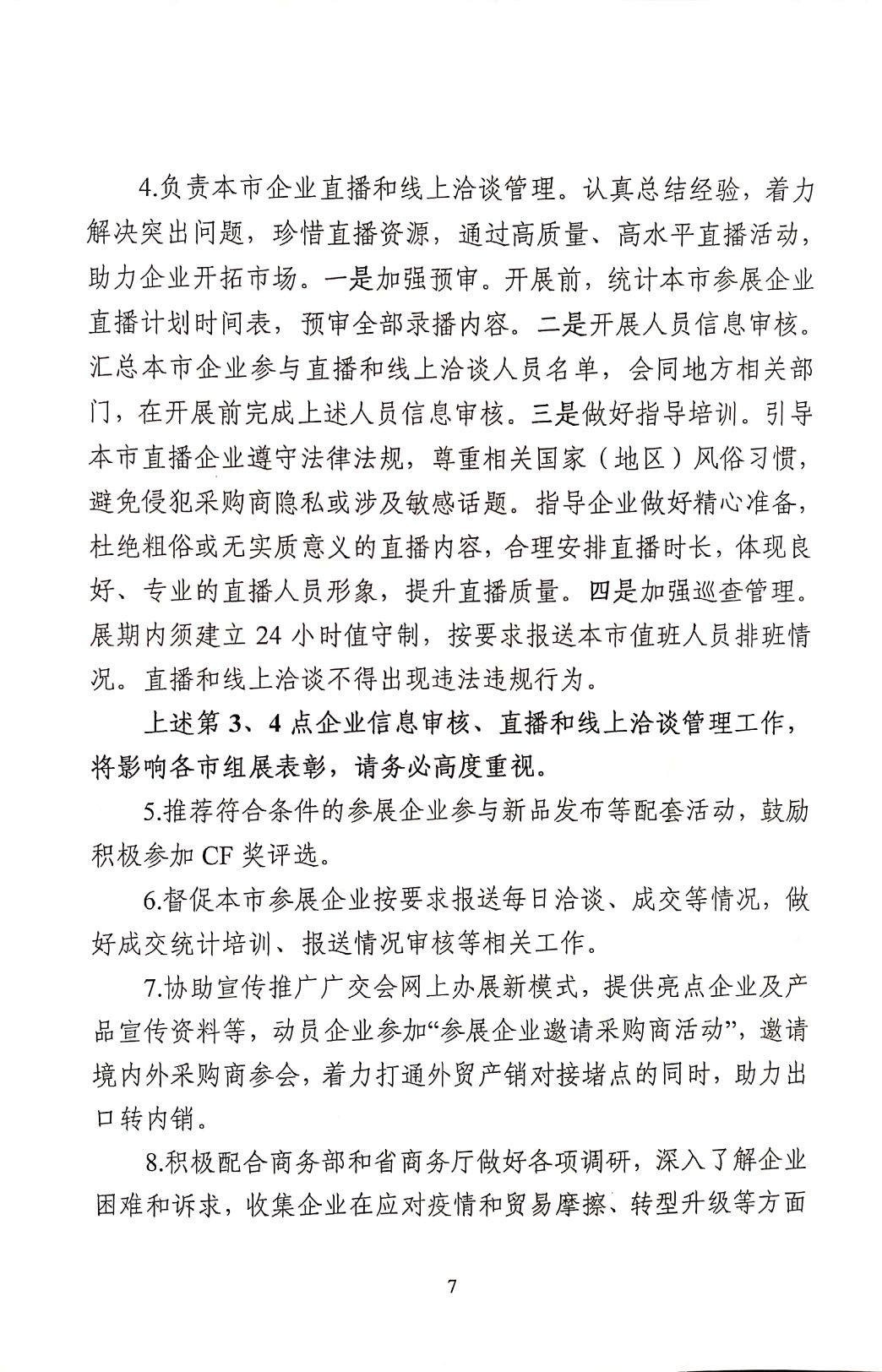 4.负责本市企业直播和线上洽谈管理。认真总结经验，着力解决突出问题，珍惜直播资源，通过高质量、高水平直播活动，助力企业开拓市场。一是加强预审。开展前，统计本市参展企业直播计划时间表，预审全部录播内容。二是开展人员信息审核。汇总本市企业参与直播和线上洽谈人员名单，会同地方相关部门，在开展前完成上述人员信息审核。三是做好指导培训。引导本市直播企业遵守法律法规，尊重相关国家（地区）风俗习惯，避免侵犯采购商隐私或涉及敏感话题。指导企业做好精心准备，杜绝粗俗或无实质意义的直播内容，合理安排直播时长，体现良好、专业的直播人员形象，提升直播质量。四是加强巡查管理。展期内须建立 24 小时值守制，按要求报送本市值班人员排班情况。直播和线上洽谈不得出现违法违规行为。

上述第 3、4 点企业信息审核、直播和线上洽谈管理工作，将影响各市组展表彰，请务必高度重视。

5.推荐符合条件的参展企业参与新品发布等配套活动，鼓励积极参加 CF 奖评选。

6.督促本市参展企业按要求报送每日洽谈、成交等情况，做好成交统计培训、报送情况审核等相关工作。

7.协助宣传推广广交会网上办展新模式，提供亮点企业及产品宣传资料等，动员企业参加“参展企业邀请采购商活动”，邀请境内外采购商参会，着力打通外贸产销对接堵点的同时，助力出口转内销。

8.积极配合商务部和省商务厅做好各项调研，深入了解企业困难和诉求，收集企业在应对疫情和贸易摩擦、转型升级等方面

7